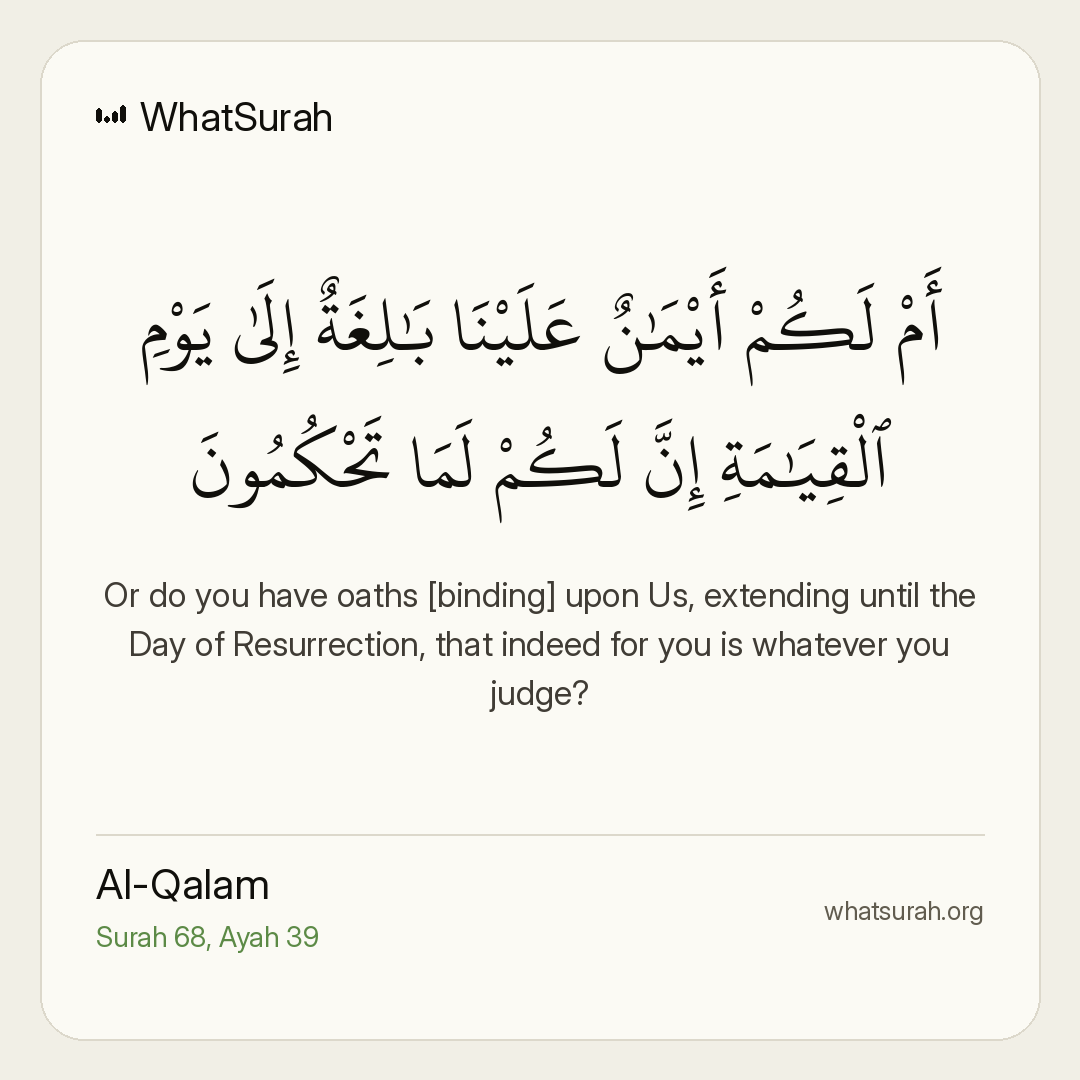 WhatSurah

أَمْ لَكُمْ أَيْمَٰنٌ عَلَيْنَا بَٰلِغَةٌ إِلَىٰ يَوْمِ ٱلْقِيَٰمَةِ إِنَّ لَكُمْ لَمَا تَحْكُمُونَ

Or do you have oaths [binding] upon Us, extending until the Day of Resurrection, that indeed for you is whatever you judge?

Al-Qalam
Surah 68, Ayah 39

whatsurah.org